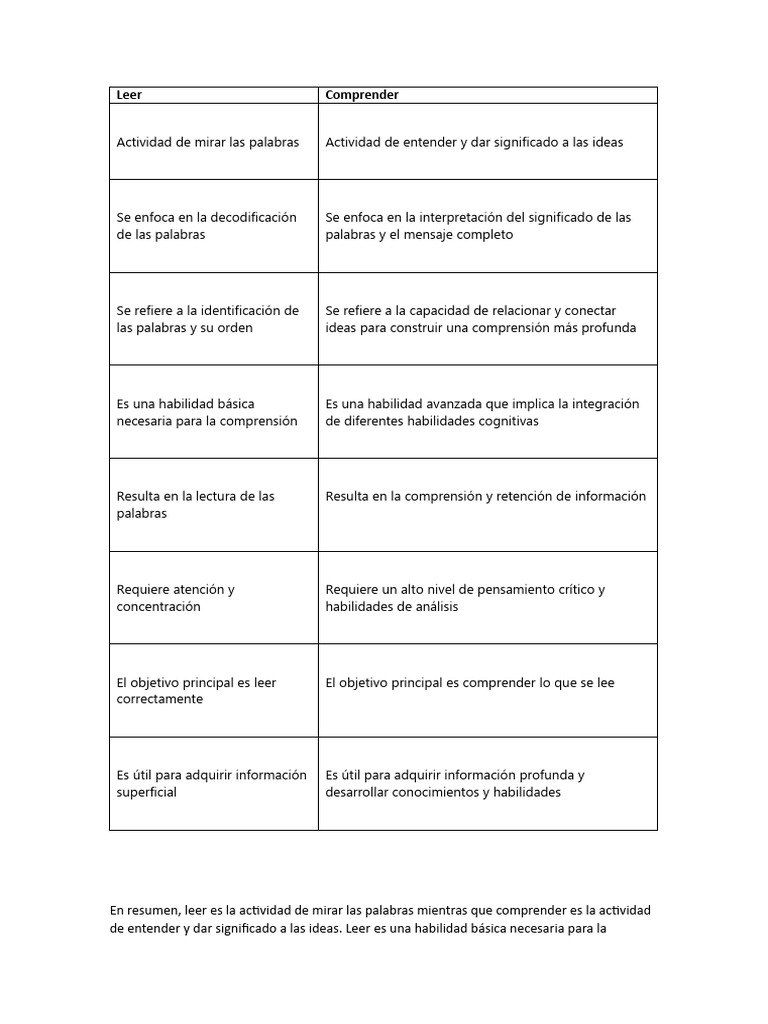 | Leer | Comprender |
|---|---|
| Actividad de mirar las palabras | Actividad de entender y dar significado a las ideas |
| Se enfoca en la decodificación de las palabras | Se enfoca en la interpretación del significado de las palabras y el mensaje completo |
| Se refiere a la identificación de las palabras y su orden | Se refiere a la capacidad de relacionar y conectar ideas para construir una comprensión más profunda |
| Es una habilidad básica necesaria para la comprensión | Es una habilidad avanzada que implica la integración de diferentes habilidades cognitivas |
| Resulta en la lectura de las palabras | Resulta en la comprensión y retención de información |
| Requiere atención y concentración | Requiere un alto nivel de pensamiento crítico y habilidades de análisis |
| El objetivo principal es leer correctamente | El objetivo principal es comprender lo que se lee |
| Es útil para adquirir información superficial | Es útil para adquirir información profunda y desarrollar conocimientos y habilidades |

En resumen, leer es la actividad de mirar las palabras mientras que comprender es la actividad de entender y dar significado a las ideas. Leer es una habilidad básica necesaria para la